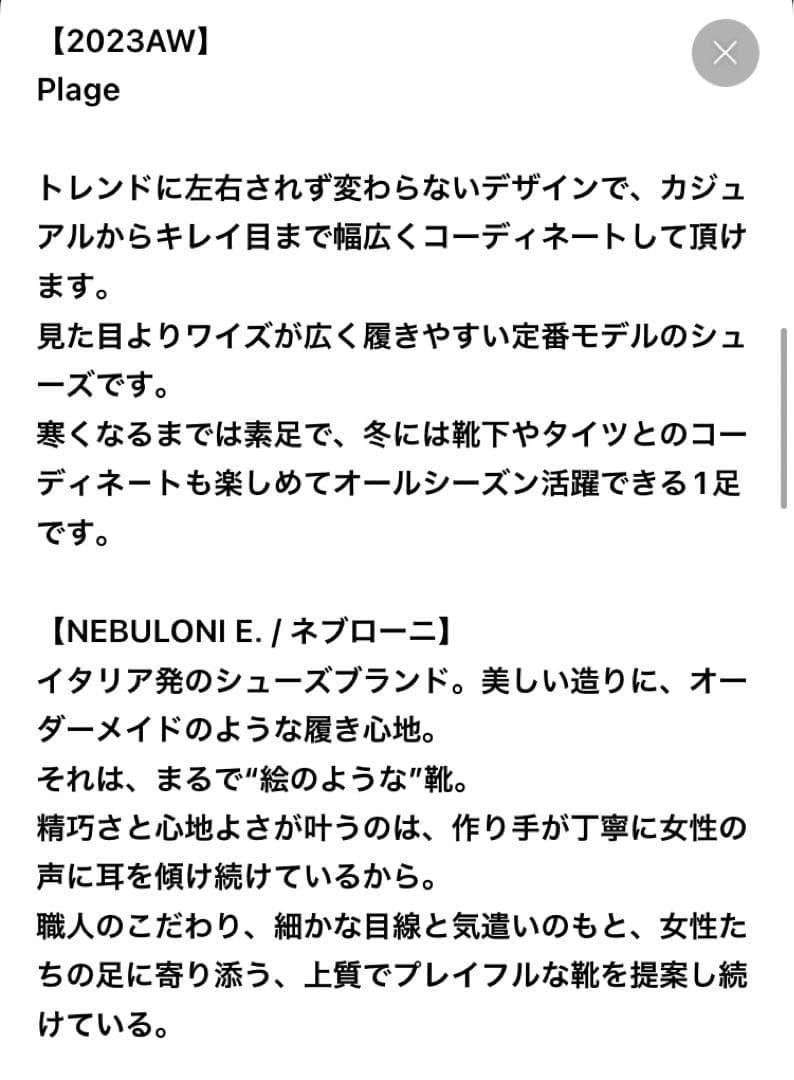 【2023AW】
Plage

トレンドに左右されず変わらないデザインで、カジュアルからキレイ目まで幅広くコーディネートして頂けます。
見た目よりワイズが広く履きやすい定番モデルのシューズです。
寒くなるまでは素足で、冬には靴下やタイツとのコーディネートも楽しめてオールシーズン活躍できる1足です。

【NEBULONI E. / ネブローニ】
イタリア発のシューズブランド。美しい造りに、オーダーメイドのような履き心地。
それは、まるで“絵のような”靴。
精巧さと心地よさが叶うのは、作り手が丁寧に女性の声に耳を傾け続けているから。
職人のこだわり、細かな目線と気遣いのもと、女性たちの足に寄り添う、上質でプレイフルな靴を提案し続けている。